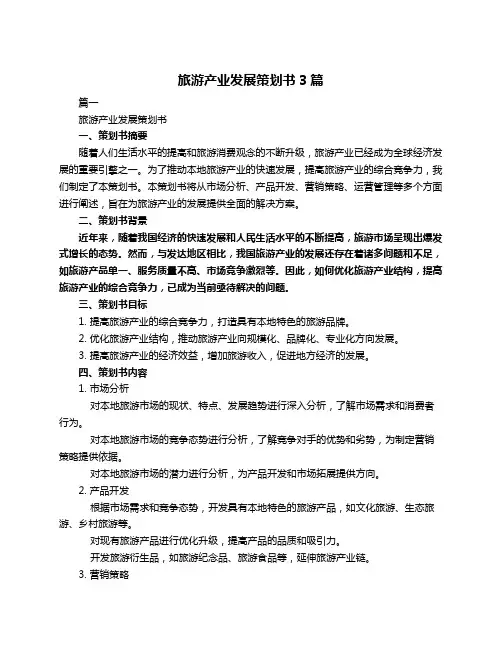 旅游产业发展策划书 3 篇

篇一

旅游产业发展策划书

一、策划书摘要

随着人们生活水平的提高和旅游消费观念的不断升级，旅游产业已经成为全球经济发展的重要引擎之一。为了推动本地旅游产业的快速发展，提高旅游产业的综合竞争力，我们制定了本策划书。本策划书将从市场分析、产品开发、营销策略、运营管理等多个方面进行阐述，旨在为旅游产业的发展提供全面的解决方案。

二、策划书背景

近年来，随着我国经济的快速发展和人民生活水平的不断提高，旅游市场呈现出爆发式增长的态势。然而，与发达地区相比，我国旅游产业的发展还存在着诸多问题和不足，如旅游产品单一、服务质量不高、市场竞争激烈等。因此，如何优化旅游产业结构，提高旅游产业的综合竞争力，已成为当前亟待解决的问题。

三、策划书目标

1. 提高旅游产业的综合竞争力，打造具有本地特色的旅游品牌。

2. 优化旅游产业结构，推动旅游产业向规模化、品牌化、专业化方向发展。

3. 提高旅游产业的经济效益，增加旅游收入，促进地方经济的发展。

四、策划书内容

1. 市场分析

对本地旅游市场的现状、特点、发展趋势进行深入分析，了解市场需求和消费者行为。

对本地旅游市场的竞争态势进行分析，了解竞争对手的优势和劣势，为制定营销策略提供依据。

对本地旅游市场的潜力进行分析，为产品开发和市场拓展提供方向。

2. 产品开发

根据市场需求和竞争态势，开发具有本地特色的旅游产品，如文化旅游、生态旅游、乡村旅游等。

对现有旅游产品进行优化升级，提高产品的品质和吸引力。

开发旅游衍生品，如旅游纪念品、旅游食品等，延伸旅游产业链。

3. 营销策略